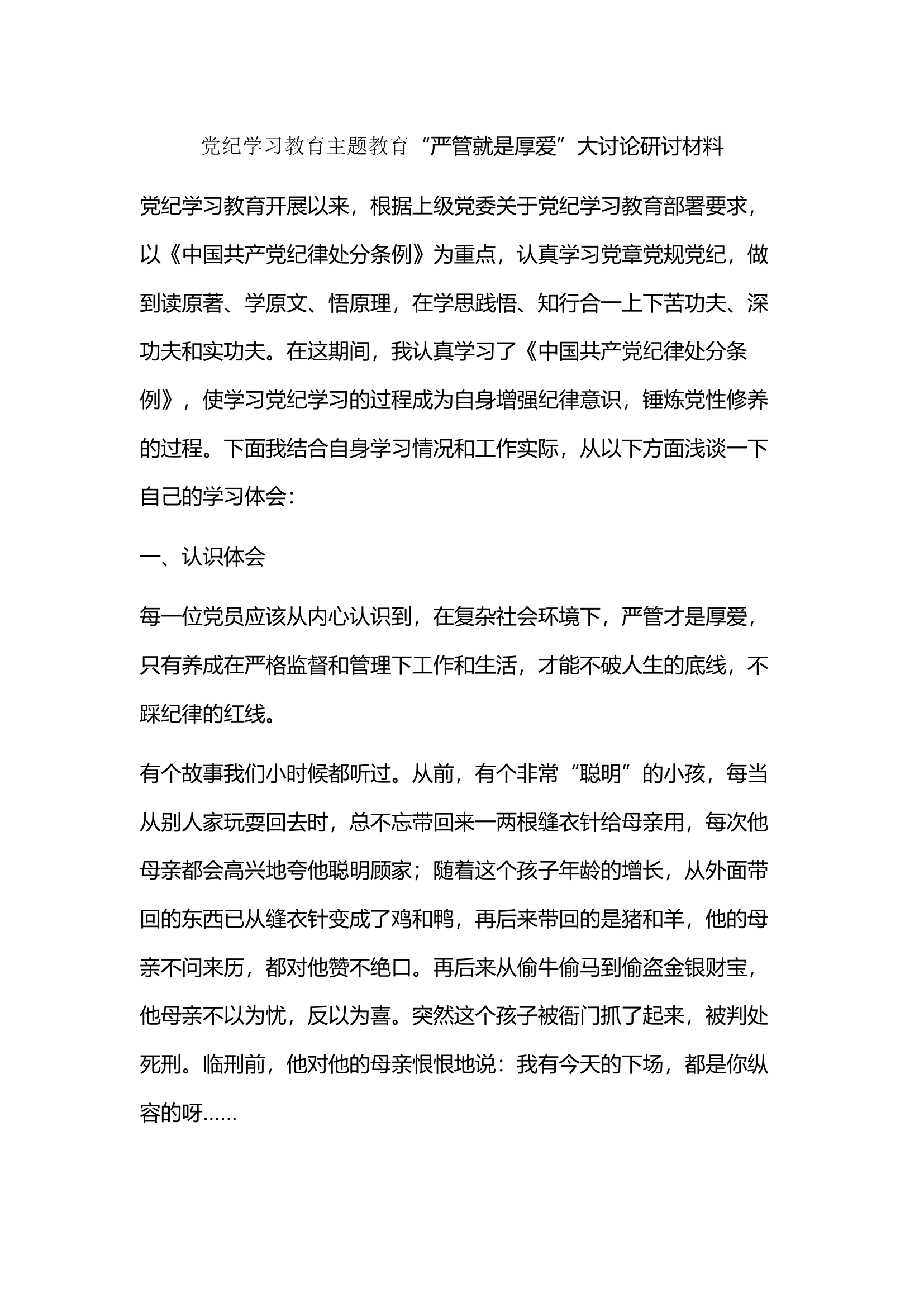 党纪学习教育主题教育“严管就是厚爱”大讨论研讨材料

党纪学习教育开展以来，根据上级党委关于党纪学习教育部署要求，以《中国共产党纪律处分条例》为重点，认真学习党章党规党纪，做到读原著、学原文、悟原理，在学思践悟、知行合一上下苦功夫、深功夫和实功夫。在这期间，我认真学习了《中国共产党纪律处分条例》，使学习党纪学习的过程成为自身增强纪律意识，锤炼党性修养的过程。下面我结合自身学习情况和工作实际，从以下方面浅谈一下自己的学习体会：

一、认识体会

每一位党员应该从内心认识到，在复杂社会环境下，严管才是厚爱，只有养成在严格监督和管理下工作和生活，才能不破人生的底线，不踩纪律的红线。

有个故事我们小时候都听过。从前，有个非常“聪明”的小孩，每当从别人家玩耍回去时，总不忘带回来一两根缝衣针给母亲用，每次他母亲都会高兴地夸他聪明顾家；随着这个孩子年龄的增长，从外面带回的东西已从缝衣针变成了鸡和鸭，再后来带回的是猪和羊，他的母亲不问来历，都对他赞不绝口。再后来从偷牛偷马到偷盗金银财宝，他母亲不以为忧，反以为喜。突然这个孩子被衙门抓了起来，被判处死刑。临刑前，他对他的母亲恨恨地说：我有今天的下场，都是你纵容的呀……